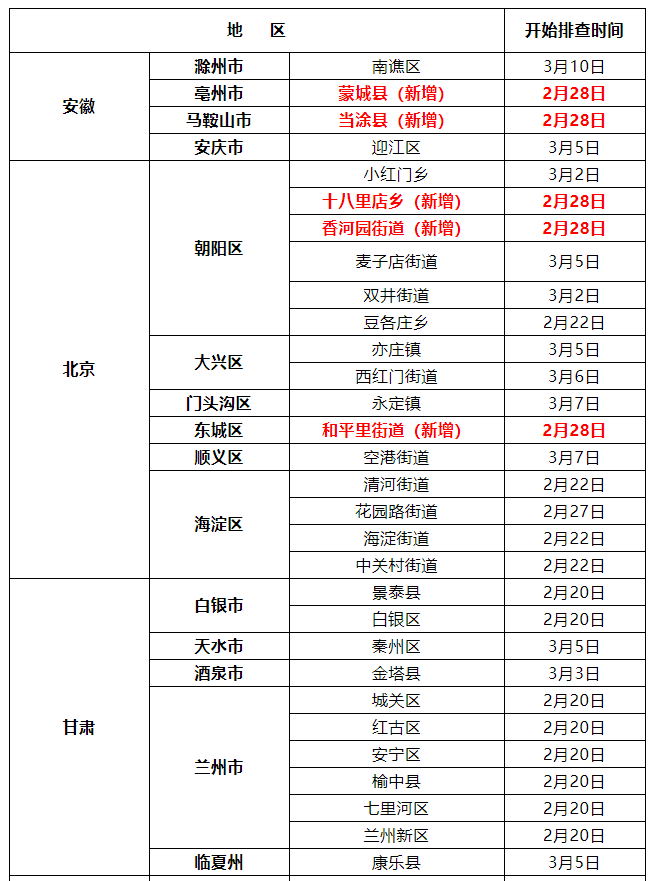 | 地 区 | | | 开始排查时间 |
|---|---|---|---|
| 安徽 | 滁州市 | 南谯区 | 3月10日 |
| | 亳州市 | 蒙城县（新增） | 2月28日 |
| | 马鞍山市 | 当涂县（新增） | 2月28日 |
| | 安庆市 | 迎江区 | 3月5日 |
| 北京 | 朝阳区 | 小红门乡 | 3月2日 |
| | | 十八里店乡（新增） | 2月28日 |
| | | 香河园街道（新增） | 2月28日 |
| | | 麦子店街道 | 3月5日 |
| | | 双井街道 | 3月2日 |
| | | 豆各庄乡 | 2月22日 |
| | 大兴区 | 亦庄镇 | 3月5日 |
| | | 西红门街道 | 3月6日 |
| | 门头沟区 | 永定镇 | 3月7日 |
| | 东城区 | 和平里街道（新增） | 2月28日 |
| | 顺义区 | 空港街道 | 3月7日 |
| | 海淀区 | 清河街道 | 2月22日 |
| | | 花园路街道 | 2月27日 |
| | | 海淀街道 | 2月22日 |
| | | 中关村街道 | 2月22日 |
| 甘肃 | 白银市 | 景泰县 | 2月20日 |
| | | 白银区 | 2月20日 |
| | 天水市 | 秦州区 | 3月5日 |
| | 酒泉市 | 金塔县 | 3月3日 |
| | 兰州市 | 城关区 | 2月20日 |
| | | 红古区 | 2月20日 |
| | | 安宁区 | 2月20日 |
| | | 榆中县 | 2月20日 |
| | | 七里河区 | 2月20日 |
| | | 兰州新区 | 2月20日 |
| | 临夏州 | 康乐县 | 3月5日 |